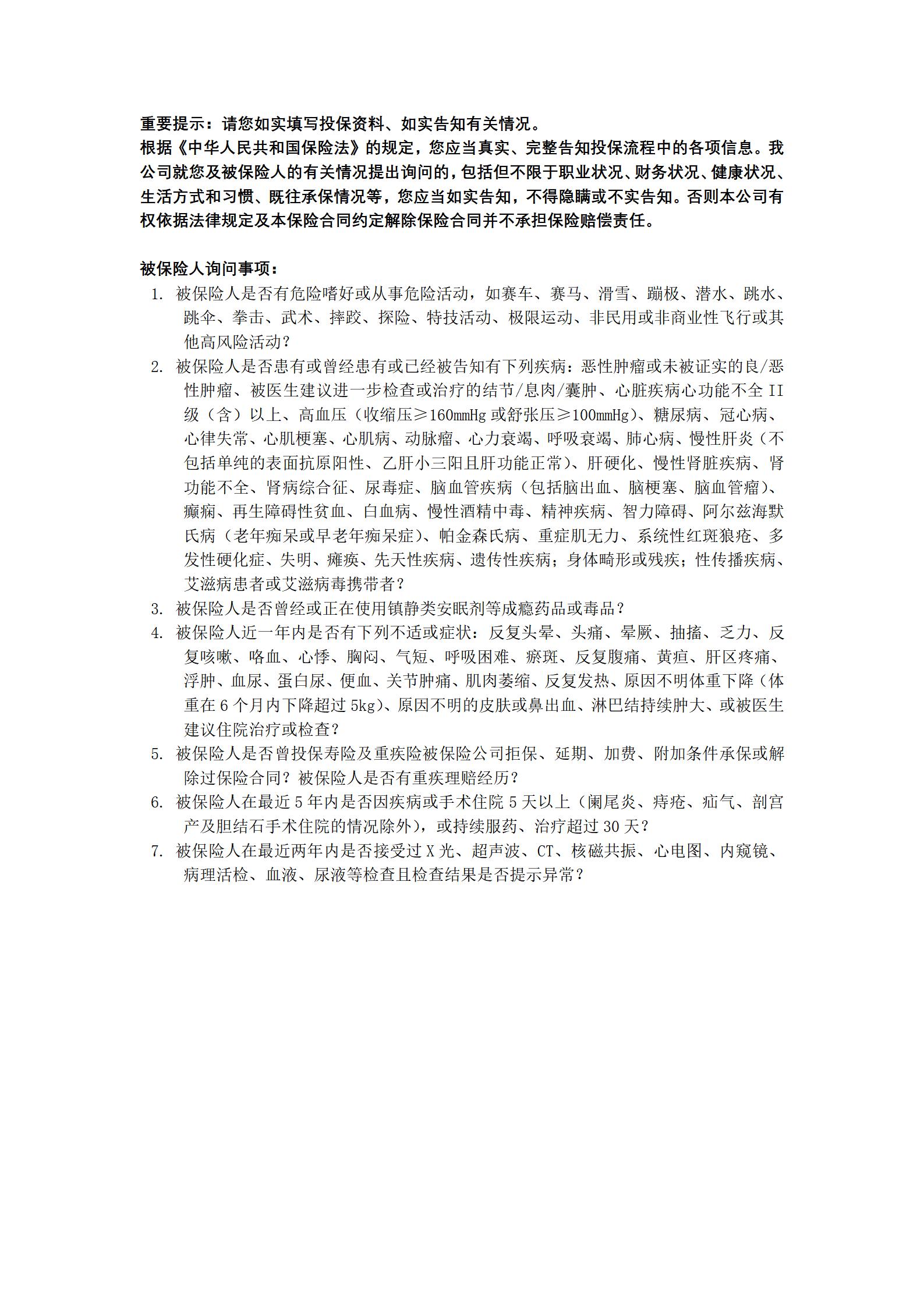 重要提示：请您如实填写投保资料、如实告知有关情况。
根据《中华人民共和国保险法》的规定，您应当真实、完整告知投保流程中的各项信息。我公司就您及被保险人的有关情况提出询问的，包括但不限于职业状况、财务状况、健康状况、生活方式和习惯、既往承保情况等，您应当如实告知，不得隐瞒或不实告知。否则本公司有权依据法律规定及本保险合同约定解除保险合同并不承担保险赔偿责任。

被保险人询问事项：
1. 被保险人是否有危险嗜好或从事危险活动，如赛车、赛马、滑雪、蹦极、潜水、跳水、跳伞、拳击、武术、摔跤、探险、特技活动、极限运动、非民用或非商业性飞行或其他高风险活动？
2. 被保险人是否患有或曾经患有或已经被告知有下列疾病：恶性肿瘤或未被证实的良/恶性肿瘤、被医生建议进一步检查或治疗的结节/息肉/囊肿、心脏疾病心功能不全 II 级（含）以上、高血压（收缩压≥160mmHg 或舒张压≥100mmHg）、糖尿病、冠心病、心律失常、心肌梗塞、心肌病、动脉瘤、心力衰竭、呼吸衰竭、肺心病、慢性肝炎（不包括单纯的表面抗原阳性、乙肝小三阳且肝功能正常）、肝硬化、慢性肾脏疾病、肾功能不全、肾病综合征、尿毒症、脑血管疾病（包括脑出血、脑梗塞、脑血管瘤）、癫痫、再生障碍性贫血、白血病、慢性酒精中毒、精神疾病、智力障碍、阿尔兹海默氏病（老年痴呆或早老年痴呆症）、帕金森氏病、重症肌无力、系统性红斑狼疮、多发性硬化症、失明、瘫痪、先天性疾病、遗传性疾病；身体畸形或残疾；性传播疾病、艾滋病患者或艾滋病毒携带者？
3. 被保险人是否曾经或正在使用镇静类安眠剂等成瘾药品或毒品？
4. 被保险人近一年内是否有下列不适或症状：反复头晕、头痛、晕厥、抽搐、乏力、反复咳嗽、咯血、心悸、胸闷、气短、呼吸困难、瘀斑、反复腹痛、黄疸、肝区疼痛、浮肿、血尿、蛋白尿、便血、关节肿痛、肌肉萎缩、反复发热、原因不明体重下降（体重在 6 个月内下降超过 5kg）、原因不明的皮肤或鼻出血、淋巴结持续肿大、或被医生建议住院治疗或检查？
5. 被保险人是否曾投保寿险及重疾险被保险公司拒保、延期、加费、附加条件承保或解除过保险合同？被保险人是否有重疾理赔经历？
6. 被保险人在最近 5 年内是否因疾病或手术住院 5 天以上（阑尾炎、痔疮、疝气、剖宫产及胆结石手术住院的情况除外），或持续服药、治疗超过 30 天？
7. 被保险人在最近两年内是否接受过 X 光、超声波、CT、核磁共振、心电图、内窥镜、病理活检、血液、尿液等检查且检查结果是否提示异常？